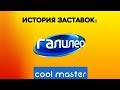 ИСТОРИЯ ЗАСТАВОК:

ГАЛИЛЕО

cool master